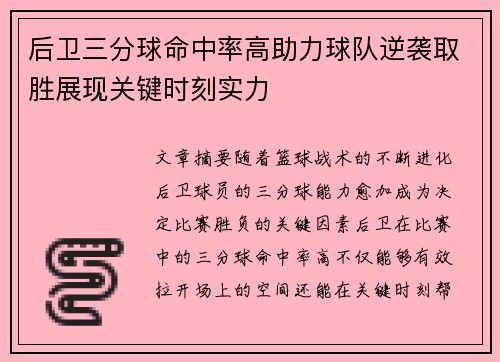 后卫三分球命中率高助力球队逆袭取胜展现关键时刻实力

文章摘要随着篮球战术的不断进化后卫球员的三分球能力愈加成为决定比赛胜负的关键因素后卫在比赛中的三分球命中率高不仅能够有效拉开场上的空间还能在关键时刻帮